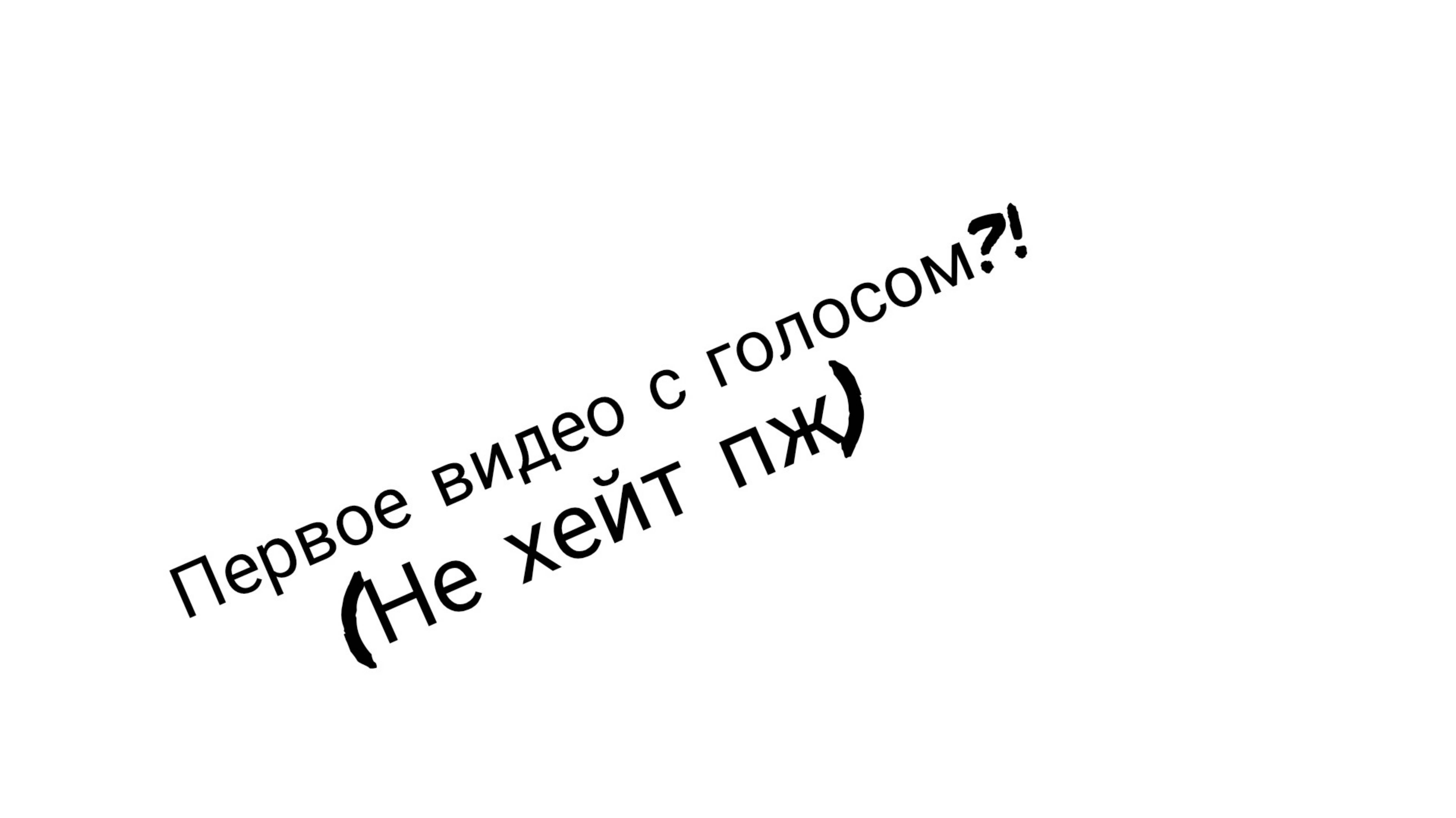 Первое видео с голосом?!
(Не хейт пж)